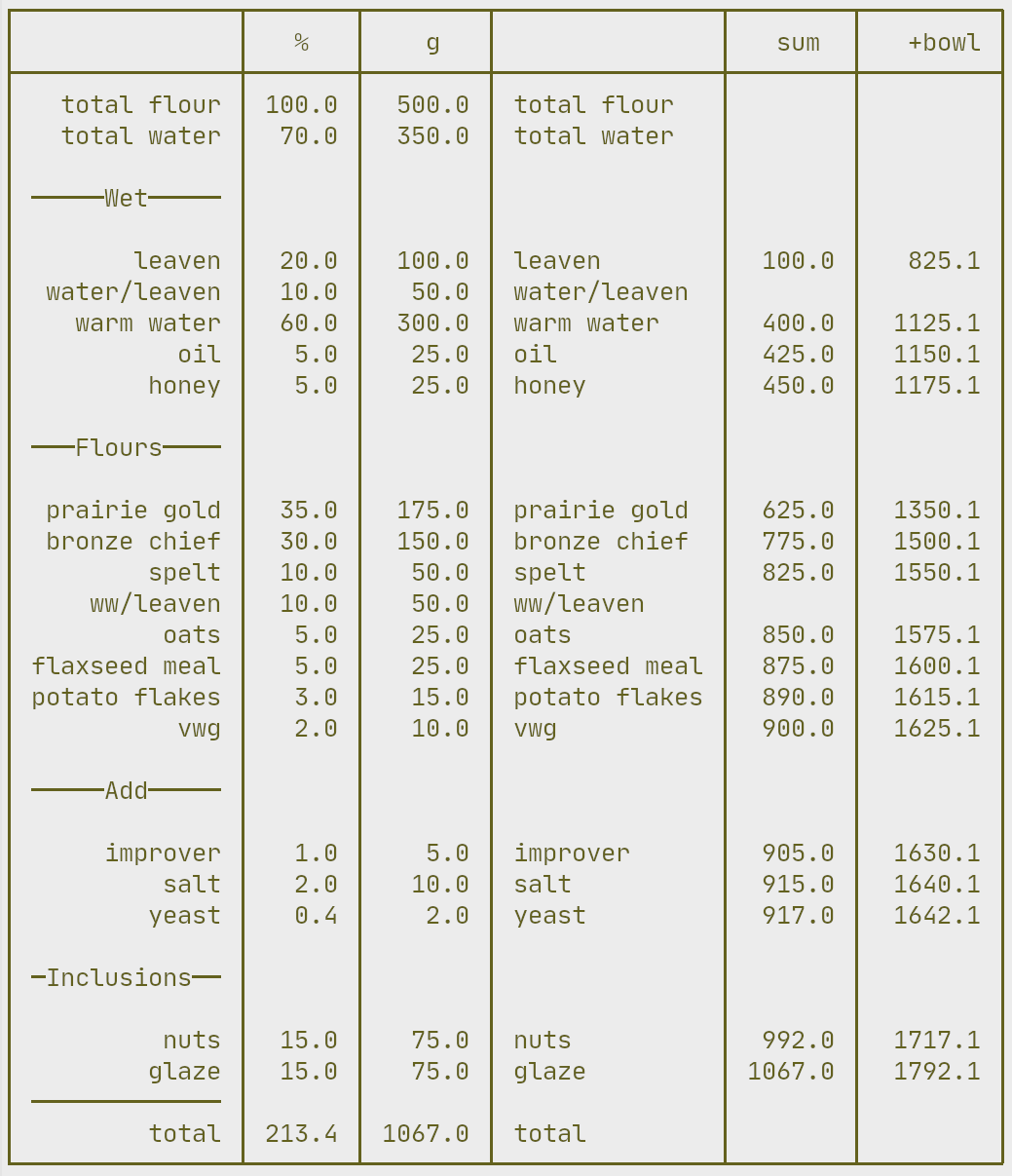 |  | % | g |  | sum | +bowl |
|---|---|---|---|---|---|
| total flour | 100.0 | 500.0 | total flour |  |  |
| total water | 70.0 | 350.0 | total water |  |  |
| Wet |  |  |  |  |  |
| leaven | 20.0 | 100.0 | leaven | 100.0 | 825.1 |
| water/leaven | 10.0 | 50.0 | water/leaven |  |  |
| warm water | 60.0 | 300.0 | warm water | 400.0 | 1125.1 |
| oil | 5.0 | 25.0 | oil | 425.0 | 1150.1 |
| honey | 5.0 | 25.0 | honey | 450.0 | 1175.1 |
| Flours |  |  |  |  |  |
| prairie gold | 35.0 | 175.0 | prairie gold | 625.0 | 1350.1 |
| bronze chief | 30.0 | 150.0 | bronze chief | 775.0 | 1500.1 |
| spelt | 10.0 | 50.0 | spelt | 825.0 | 1550.1 |
| ww/leaven | 10.0 | 50.0 | ww/leaven |  |  |
| oats | 5.0 | 25.0 | oats | 850.0 | 1575.1 |
| flaxseed meal | 5.0 | 25.0 | flaxseed meal | 875.0 | 1600.1 |
| potato flakes | 3.0 | 15.0 | potato flakes | 890.0 | 1615.1 |
| vwg | 2.0 | 10.0 | vwg | 900.0 | 1625.1 |
| Add |  |  |  |  |  |
| improver | 1.0 | 5.0 | improver | 905.0 | 1630.1 |
| salt | 2.0 | 10.0 | salt | 915.0 | 1640.1 |
| yeast | 0.4 | 2.0 | yeast | 917.0 | 1642.1 |
| Inclusions |  |  |  |  |  |
| nuts | 15.0 | 75.0 | nuts | 992.0 | 1717.1 |
| glaze | 15.0 | 75.0 | glaze | 1067.0 | 1792.1 |
| total | 213.4 | 1067.0 | total |  |  |